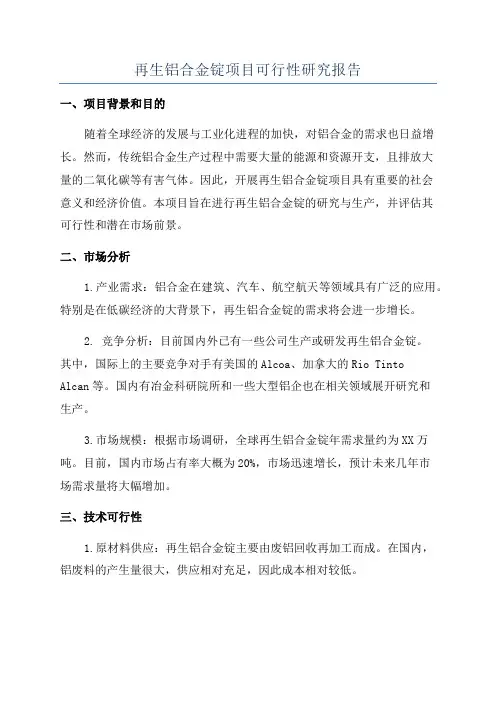 再生铝合金锭项目可行性研究报告

一、项目背景和目的

随着全球经济的发展与工业化进程的加快，对铝合金的需求也日益增长。然而，传统铝合金生产过程中需要大量的能源和资源开支，且排放大量的二氧化碳等有害气体。因此，开展再生铝合金锭项目具有重要的社会意义和经济价值。本项目旨在进行再生铝合金锭的研究与生产，并评估其可行性和潜在市场前景。

二、市场分析

1.产业需求：铝合金在建筑、汽车、航空航天等领域具有广泛的应用。特别是在低碳经济的大背景下，再生铝合金锭的需求将会进一步增长。

2. 竞争分析：目前国内外已有一些公司生产或研发再生铝合金锭。其中，国际上的主要竞争对手有美国的Alcoa、加拿大的Rio Tinto Alcan等。国内有冶金科研院所和一些大型铝企也在相关领域展开研究和生产。

3.市场规模：根据市场调研，全球再生铝合金锭年需求量约为XX万吨。目前，国内市场占有率大概为20%，市场迅速增长，预计未来几年市场需求量将大幅增加。

三、技术可行性

1.原材料供应：再生铝合金锭主要由废铝回收再加工而成。在国内，铝废料的产生量很大，供应相对充足，因此成本相对较低。